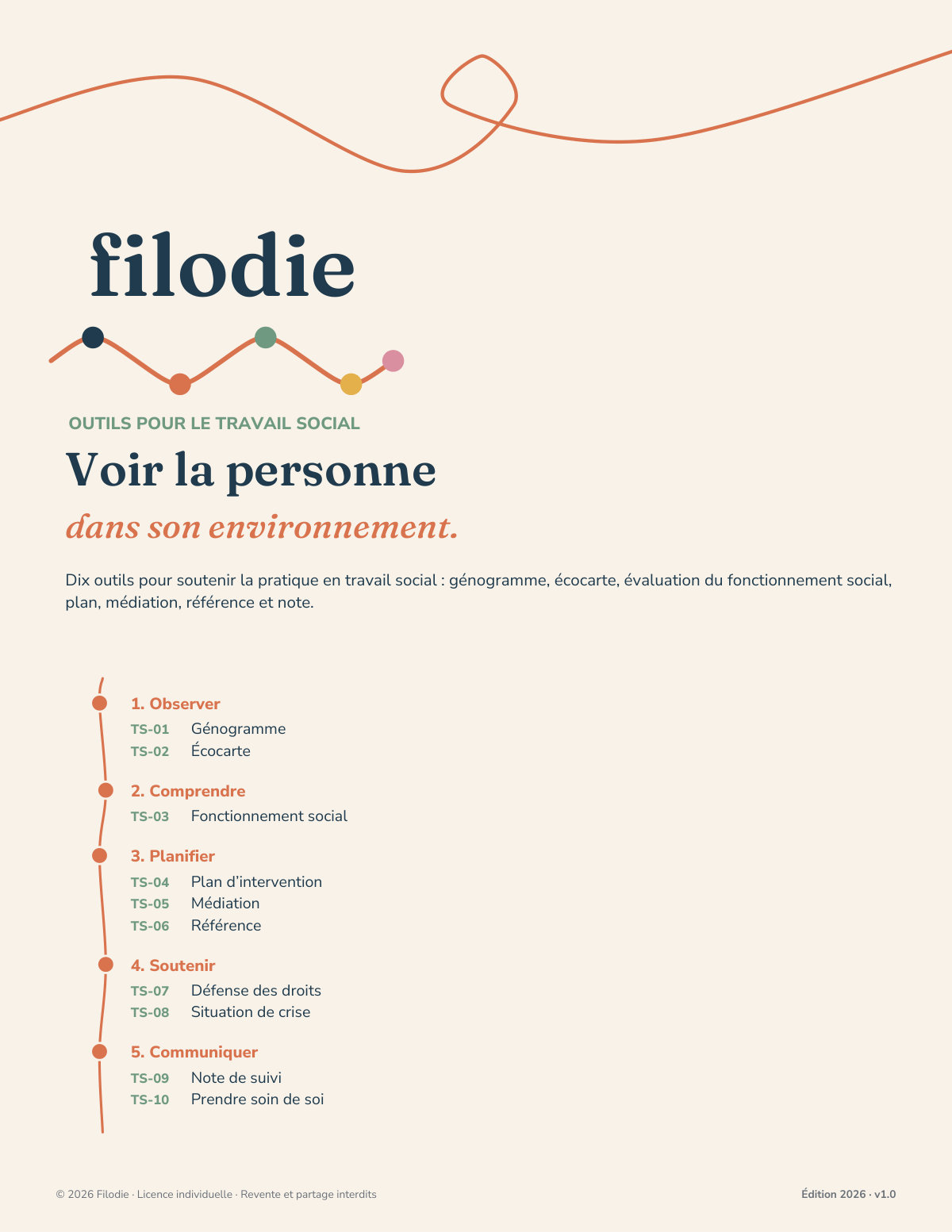 filodie

OUTILS POUR LE TRAVAIL SOCIAL

Voir la personne

dans son environnement.

Dix outils pour soutenir la pratique en travail social : génogramme, écocarte, évaluation du fonctionnement social, plan, médiation, référence et note.

1. Observer
TS-01 Génogramme
TS-02 Écocarte

2. Comprendre
TS-03 Fonctionnement social

3. Planifier
TS-04 Plan d'intervention
TS-05 Médiation
TS-06 Référence

4. Soutenir
TS-07 Défense des droits
TS-08 Situation de crise

5. Communiquer
TS-09 Note de suivi
TS-10 Prendre soin de soi

© 2026 Filodie · Licence individuelle · Revente et partage interdits

Édition 2026 · v1.0